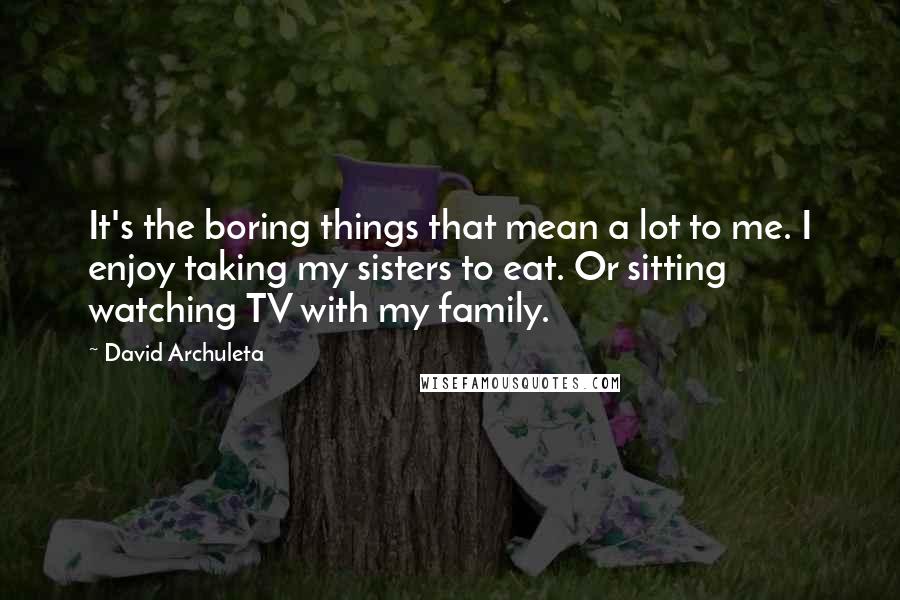 It's the boring things that mean a lot to me. I enjoy taking my sisters to eat. Or sitting watching TV with my family.

~ David Archuleta

WISEFAMOUSQUOTES.COM